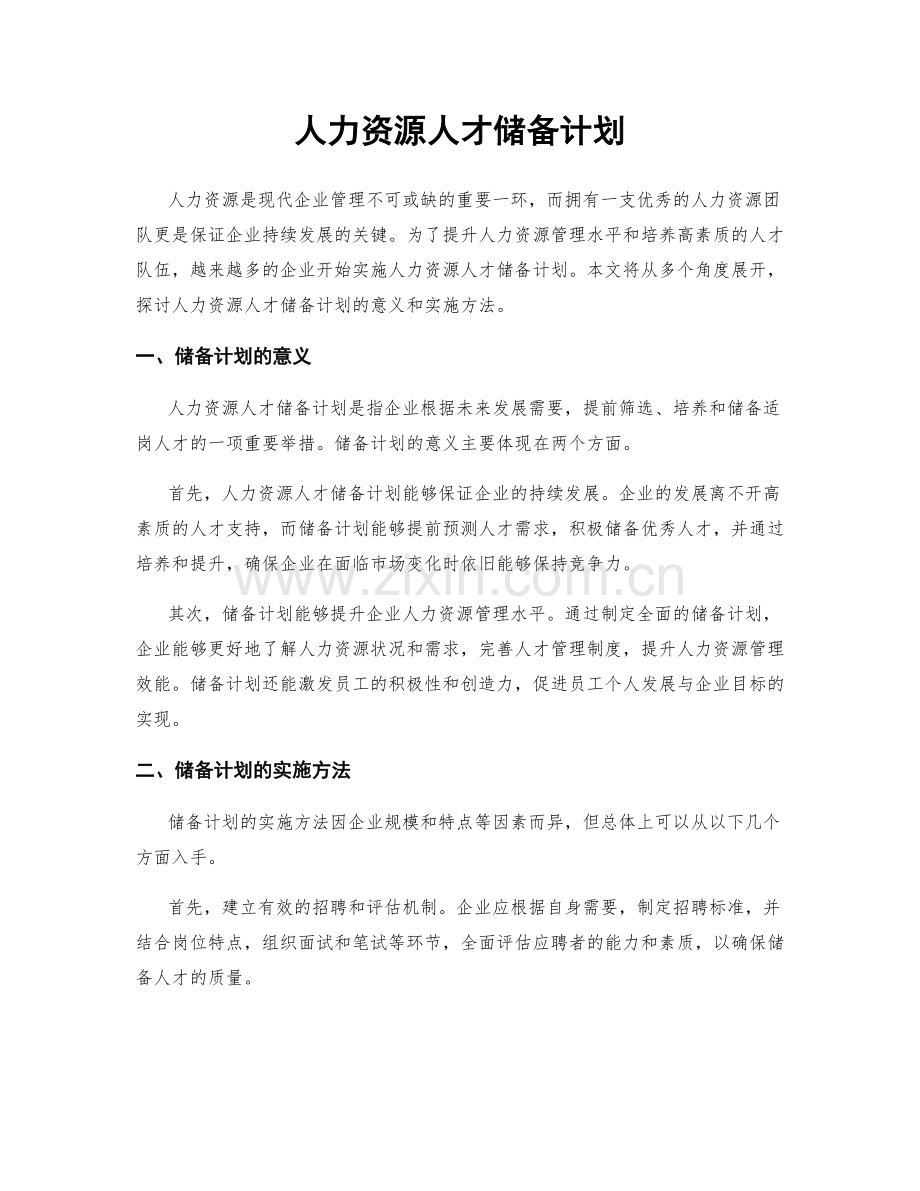 人力资源人才储备计划

人力资源是现代企业管理不可或缺的重要一环，而拥有一支优秀的人力资源团队更是保证企业持续发展的关键。为了提升人力资源管理水平和培养高素质的人才队伍，越来越多的企业开始实施人力资源人才储备计划。本文将从多个角度展开，探讨人力资源人才储备计划的意义和实施方法。

一、储备计划的意义

人力资源人才储备计划是指企业根据未来发展需要，提前筛选、培养和储备适岗人才的一项重要举措。储备计划的意义主要体现在两个方面。

首先，人力资源人才储备计划能够保证企业的持续发展。企业的发展离不开高素质的人才支持，而储备计划能够提前预测人才需求，积极储备优秀人才，并通过培养和提升，确保企业在面临市场变化时依旧能够保持竞争力。

其次，储备计划能够提升企业人力资源管理水平。通过制定全面的储备计划，企业能够更好地了解人力资源状况和需求，完善人才管理制度，提升人力资源管理效能。储备计划还能激发员工的积极性和创造力，促进员工个人发展与企业目标的实现。

二、储备计划的实施方法

储备计划的实施方法因企业规模和特点等因素而异，但总体上可以从以下几个方面入手。

首先，建立有效的招聘和评估机制。企业应根据自身需要，制定招聘标准，并结合岗位特点，组织面试和笔试等环节，全面评估应聘者的能力和素质，以确保储备人才的质量。

www.zixin.com.cn